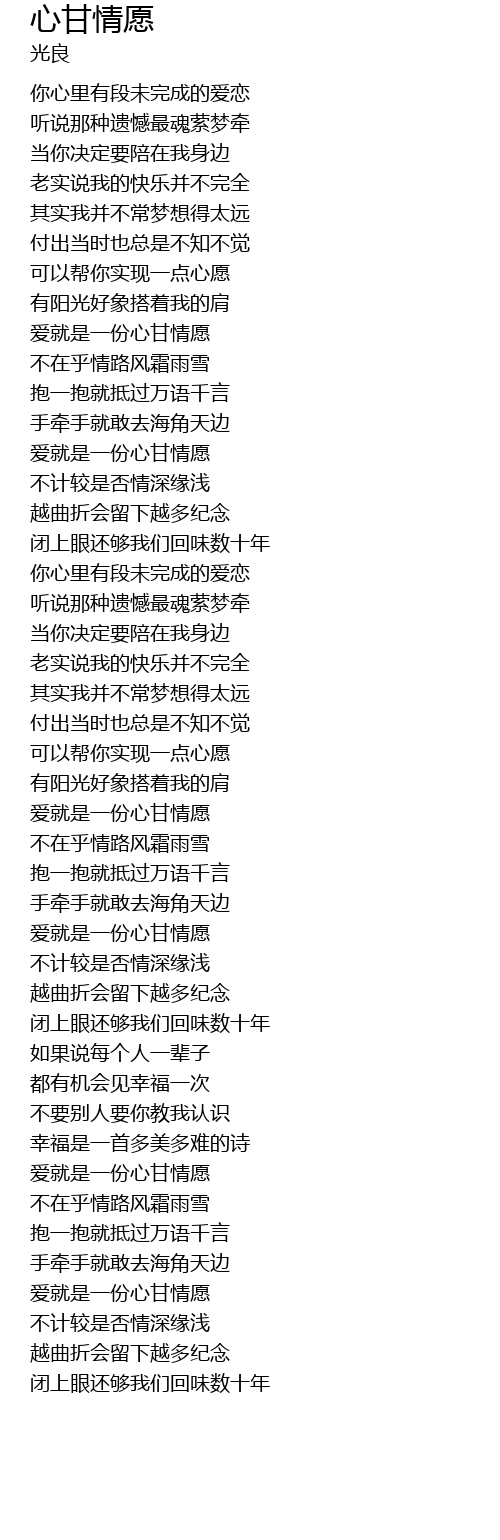 心甘情愿
光良

你心里有段未完成的爱恋
听说那种遗憾最魂萦梦牵
当你决定要陪在我身边
老实说我的快乐并不完全
其实我并不常梦想得太远
付出当时也总是不知不觉
可以帮你实现一点心愿
有阳光好象搭着我的肩
爱就是一份心甘情愿
不在乎情路风霜雨雪
抱一抱就抵过万语千言
手牵手就敢去海角天边
爱就是一份心甘情愿
不计较是否情深缘浅
越曲折会留下越多纪念
闭上眼还够我们回味数十年
你心里有段未完成的爱恋
听说那种遗憾最魂萦梦牵
当你决定要陪在我身边
老实说我的快乐并不完全
其实我并不常梦想得太远
付出当时也总是不知不觉
可以帮你实现一点心愿
有阳光好象搭着我的肩
爱就是一份心甘情愿
不在乎情路风霜雨雪
抱一抱就抵过万语千言
手牵手就敢去海角天边
爱就是一份心甘情愿
不计较是否情深缘浅
越曲折会留下越多纪念
闭上眼还够我们回味数十年
如果说每个人一辈子
都有机会见幸福一次
不要别人要你教我认识
幸福是一首多美多难的诗
爱就是一份心甘情愿
不在乎情路风霜雨雪
抱一抱就抵过万语千言
手牵手就敢去海角天边
爱就是一份心甘情愿
不计较是否情深缘浅
越曲折会留下越多纪念
闭上眼还够我们回味数十年